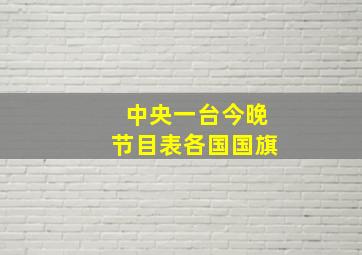 中央一台今晚
节目表各国国旗